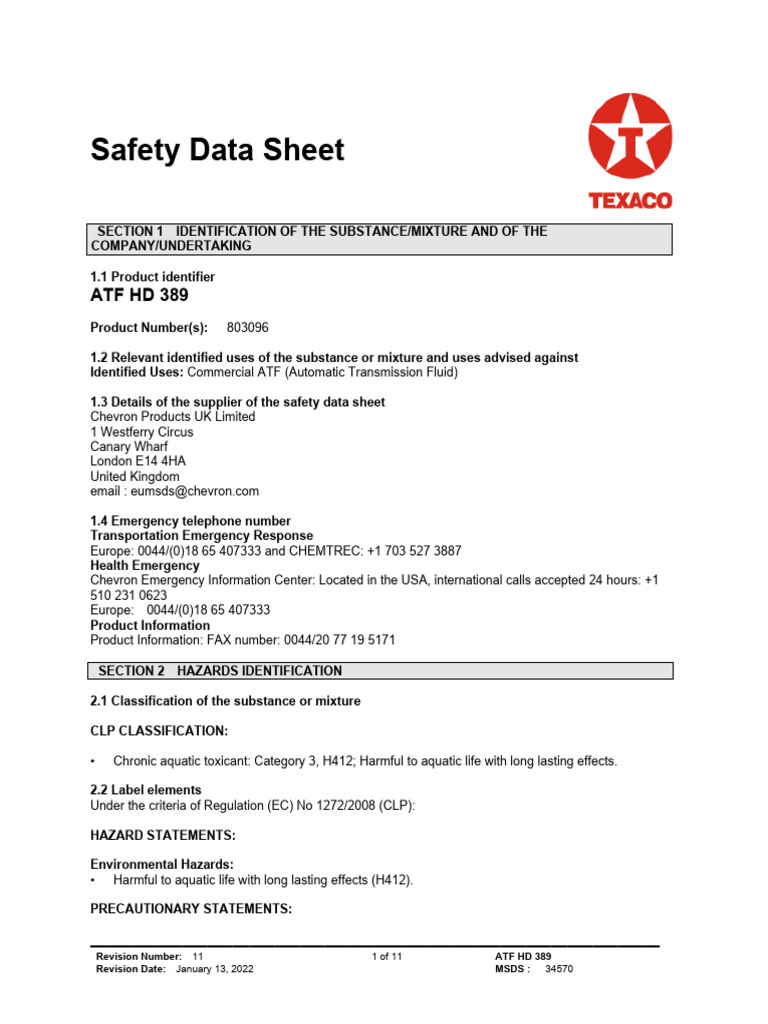 Safety Data Sheet

TEXACO

SECTION 1 IDENTIFICATION OF THE SUBSTANCE/MIXTURE AND OF THE COMPANY/UNDERTAKING

1.1 Product identifier
ATF HD 389

Product Number(s): 803096

1.2 Relevant identified uses of the substance or mixture and uses advised against
Identified Uses: Commercial ATF (Automatic Transmission Fluid)

1.3 Details of the supplier of the safety data sheet
Chevron Products UK Limited
1 Westferry Circus
Canary Wharf
London E14 4HA
United Kingdom
email : eumsds@chevron.com

1.4 Emergency telephone number
Transportation Emergency Response
Europe: 0044/(0)18 65 407333 and CHEMTREC: +1 703 527 3887
Health Emergency
Chevron Emergency Information Center: Located in the USA, international calls accepted 24 hours: +1 510 231 0623
Europe: 0044/(0)18 65 407333
Product Information
Product Information: FAX number: 0044/20 77 19 5171

SECTION 2 HAZARDS IDENTIFICATION

2.1 Classification of the substance or mixture

CLP CLASSIFICATION:

• Chronic aquatic toxicant: Category 3, H412; Harmful to aquatic life with long lasting effects.

2.2 Label elements
Under the criteria of Regulation (EC) No 1272/2008 (CLP):

HAZARD STATEMENTS:

Environmental Hazards:
• Harmful to aquatic life with long lasting effects (H412).

PRECAUTIONARY STATEMENTS:

Revision Number: 11
Revision Date: January 13, 2022
1 of 11
ATF HD 389
MSDS : 34570